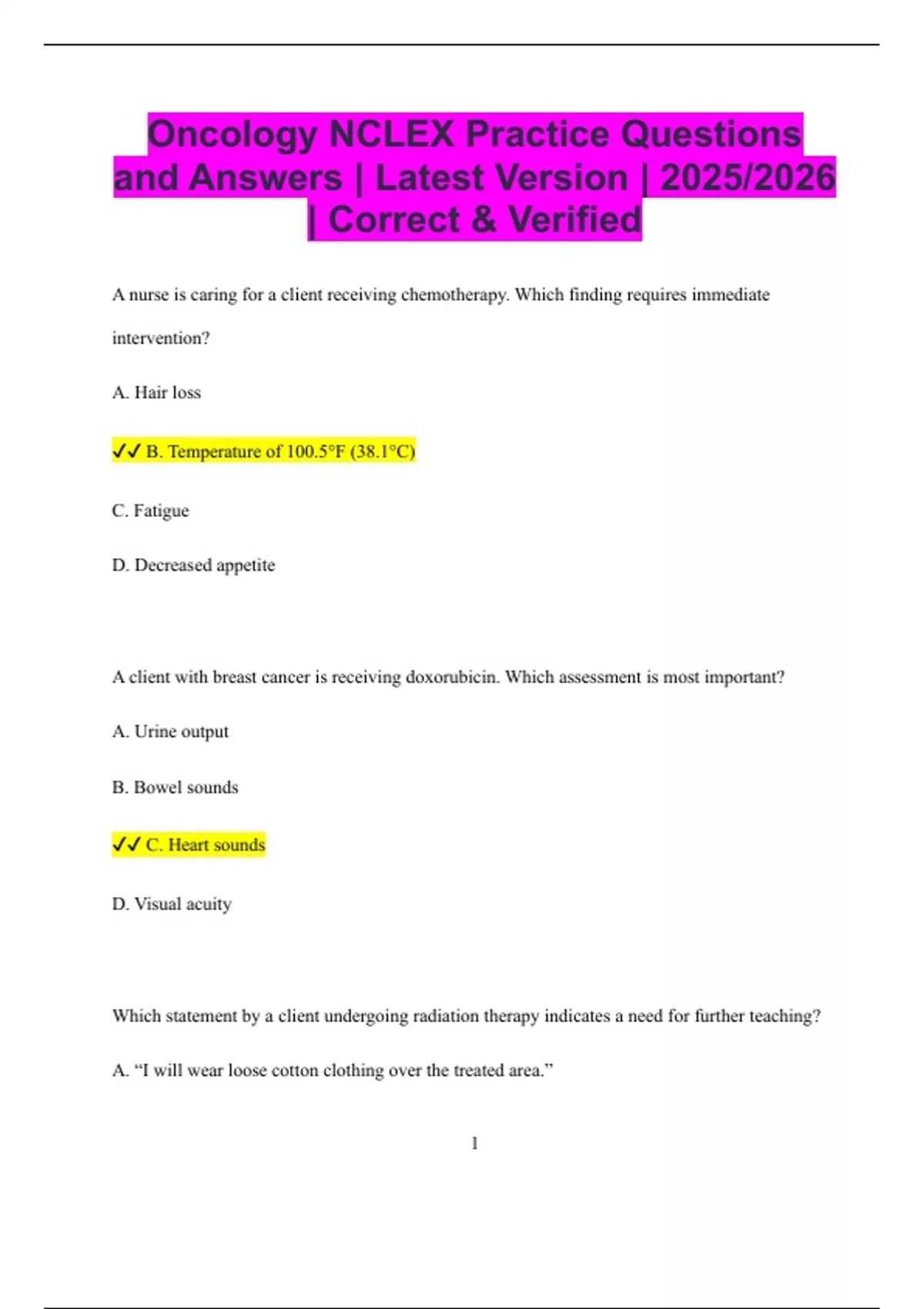 Oncology NCLEX Practice Questions and Answers | Latest Version | 2025/2026 | Correct & Verified

A nurse is caring for a client receiving chemotherapy. Which finding requires immediate intervention?

A. Hair loss

✓✓ B. Temperature of 100.5°F (38.1°C)

C. Fatigue

D. Decreased appetite

A client with breast cancer is receiving doxorubicin. Which assessment is most important?

A. Urine output

B. Bowel sounds

✓✓ C. Heart sounds

D. Visual acuity

Which statement by a client undergoing radiation therapy indicates a need for further teaching?

A. “I will wear loose cotton clothing over the treated area.”

1